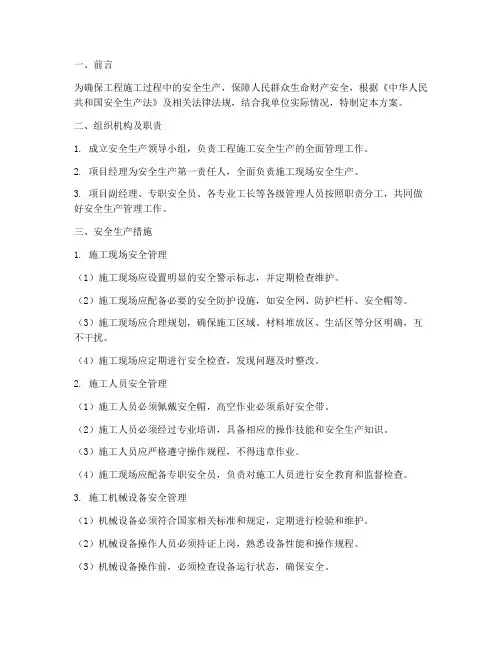 一、前言

为确保工程施工过程中的安全生产，保障人民群众生命财产安全，根据《中华人民共和国安全生产法》及相关法律法规，结合我单位实际情况，特制定本方案。

二、组织机构及职责

1. 成立安全生产领导小组，负责工程施工安全生产的全面管理工作。

2. 项目经理为安全生产第一责任人，全面负责施工现场安全生产。

3. 项目副经理、专职安全员、各专业工长等各级管理人员按照职责分工，共同做好安全生产管理工作。

三、安全生产措施

1. 施工现场安全管理

（1）施工现场应设置明显的安全警示标志，并定期检查维护。

（2）施工现场应配备必要的安全防护设施，如安全网、防护栏杆、安全帽等。

（3）施工现场应合理规划，确保施工区域、材料堆放区、生活区等分区明确，互不干扰。

（4）施工现场应定期进行安全检查，发现问题及时整改。

2. 施工人员安全管理

（1）施工人员必须佩戴安全帽，高空作业必须系好安全带。

（2）施工人员必须经过专业培训，具备相应的操作技能和安全生产知识。

（3）施工人员应严格遵守操作规程，不得违章作业。

（4）施工现场应配备专职安全员，负责对施工人员进行安全教育和监督检查。

3. 施工机械设备安全管理

（1）机械设备必须符合国家相关标准和规定，定期进行检验和维护。

（2）机械设备操作人员必须持证上岗，熟悉设备性能和操作规程。

（3）机械设备操作前，必须检查设备运行状态，确保安全。